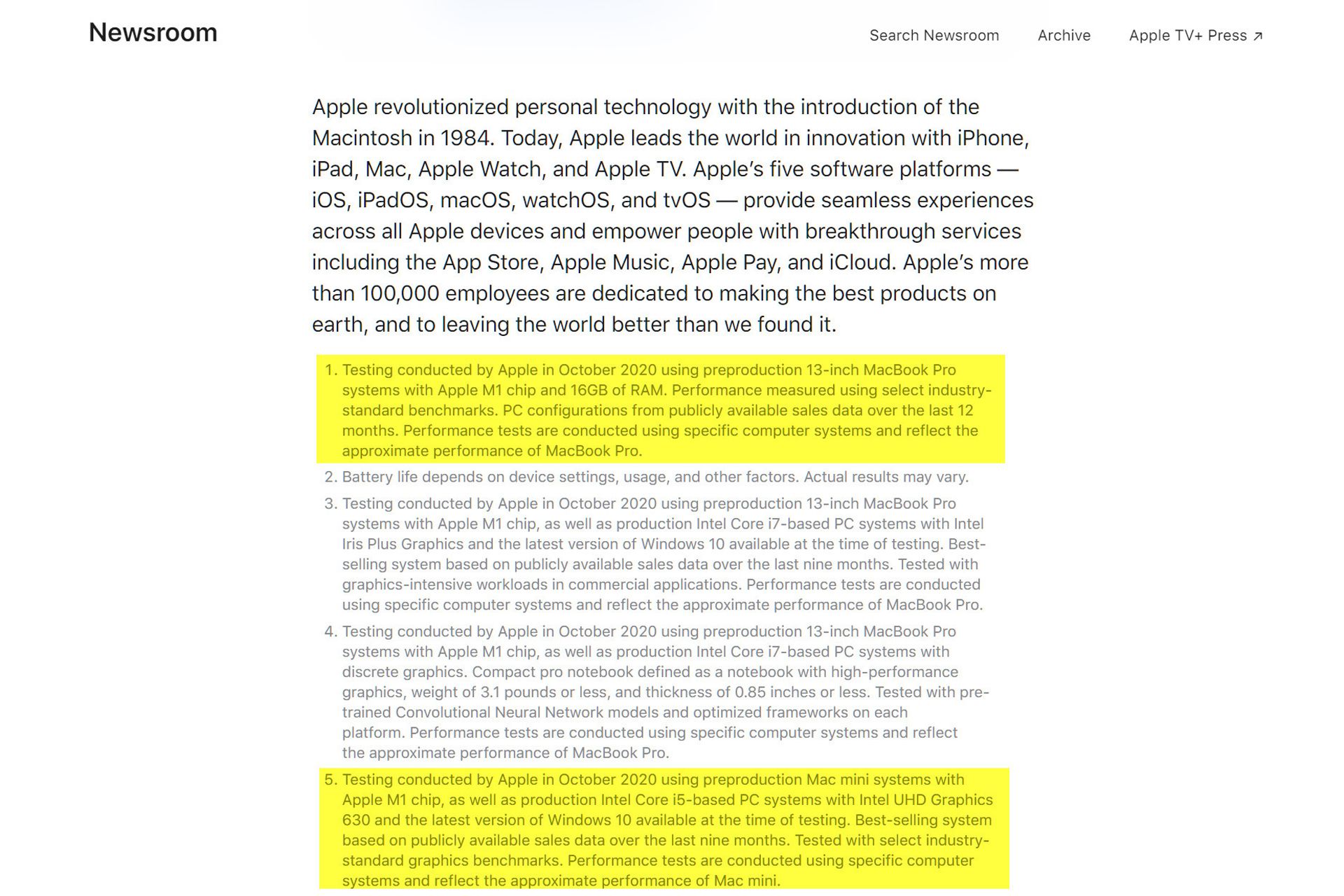 Newsroom

Search Newsroom

Archive

Apple TV+ Press ↗

Apple revolutionized personal technology with the introduction of the Macintosh in 1984. Today, Apple leads the world in innovation with iPhone, iPad, Mac, Apple Watch, and Apple TV. Apple's five software platforms — iOS, iPadOS, macOS, watchOS, and tvOS — provide seamless experiences across all Apple devices and empower people with breakthrough services including the App Store, Apple Music, Apple Pay, and iCloud. Apple's more than 100,000 employees are dedicated to making the best products on earth, and to leaving the world better than we found it.

1. Testing conducted by Apple in October 2020 using preproduction 13-inch MacBook Pro systems with Apple M1 chip and 16GB of RAM. Performance measured using select industry-standard benchmarks. PC configurations from publicly available sales data over the last 12 months. Performance tests are conducted using specific computer systems and reflect the approximate performance of MacBook Pro.
2. Battery life depends on device settings, usage, and other factors. Actual results may vary.
3. Testing conducted by Apple in October 2020 using preproduction 13-inch MacBook Pro systems with Apple M1 chip, as well as production Intel Core i7-based PC systems with Intel Iris Plus Graphics and the latest version of Windows 10 available at the time of testing. Best-selling system based on publicly available sales data over the last nine months. Tested with graphics-intensive workloads in commercial applications. Performance tests are conducted using specific computer systems and reflect the approximate performance of MacBook Pro.
4. Testing conducted by Apple in October 2020 using preproduction 13-inch MacBook Pro systems with Apple M1 chip, as well as production Intel Core i7-based PC systems with discrete graphics. Compact pro notebook defined as a notebook with high-performance graphics, weight of 3.1 pounds or less, and thickness of 0.85 inches or less. Tested with pre-trained Convolutional Neural Network models and optimized frameworks on each platform. Performance tests are conducted using specific computer systems and reflect the approximate performance of MacBook Pro.
5. Testing conducted by Apple in October 2020 using preproduction Mac mini systems with Apple M1 chip, as well as production Intel Core i5-based PC systems with Intel UHD Graphics 630 and the latest version of Windows 10 available at the time of testing. Best-selling system based on publicly available sales data over the last nine months. Tested with select industry-standard graphics benchmarks. Performance tests are conducted using specific computer systems and reflect the approximate performance of Mac mini.